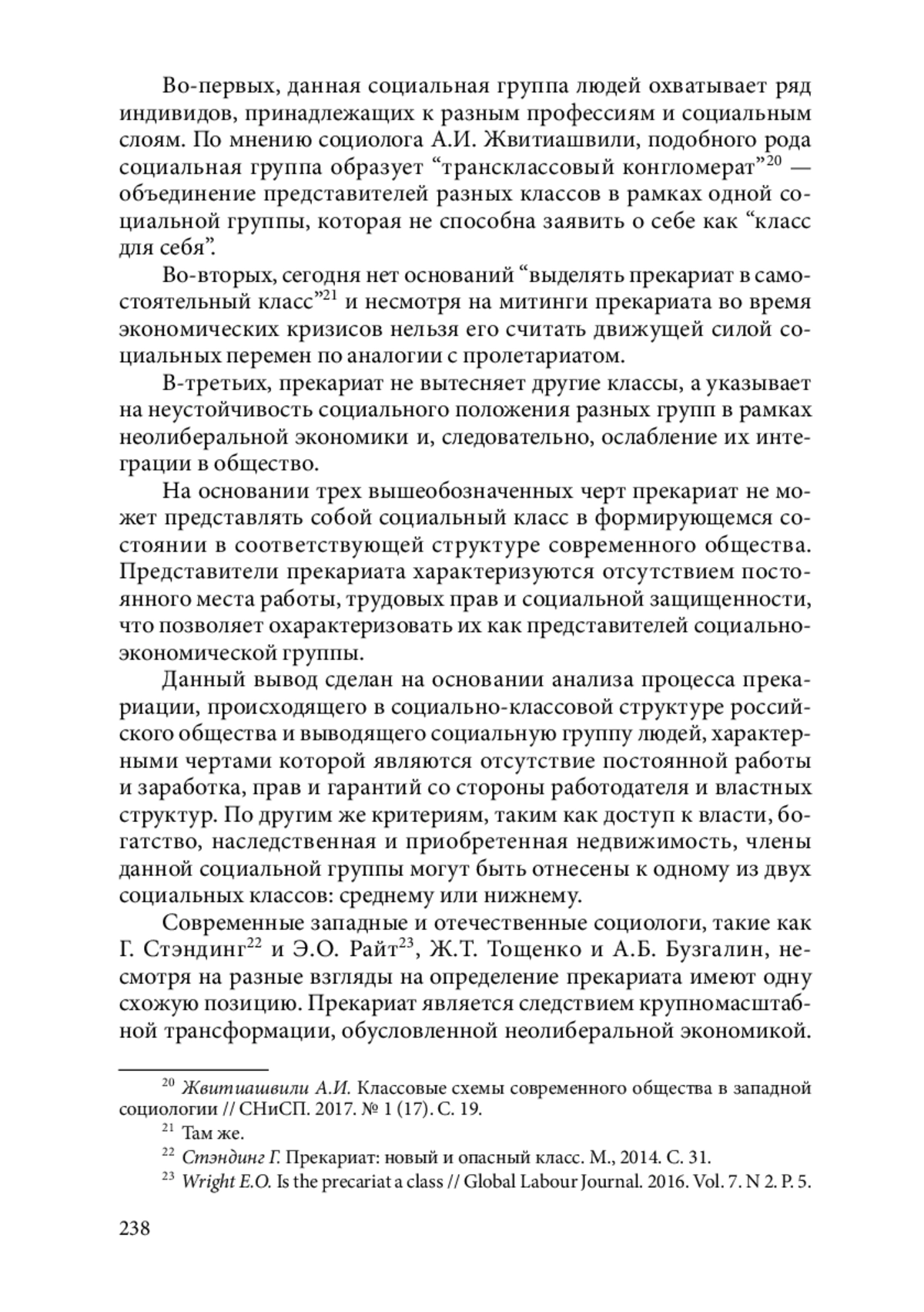 Во-первых, данная социальная группа людей охватывает ряд индивидов, принадлежащих к разным профессиям и социальным слоям. По мнению социолога А.И. Жвитиашвили, подобного рода социальная группа образует “трансклассовый конгломерат”$^{20}$ — объединение представителей разных классов в рамках одной социальной группы, которая не способна заявить о себе как “класс для себя”.

Во-вторых, сегодня нет оснований “выделять прекариат в самостоятельный класс”$^{21}$ и несмотря на митинги прекариата во время экономических кризисов нельзя его считать движущей силой социальных перемен по аналогии с пролетариатом.

В-третьих, прекариат не вытесняет другие классы, а указывает на неустойчивость социального положения разных групп в рамках неолиберальной экономики и, следовательно, ослабление их интеграции в общество.

На основании трех вышеобозначенных черт прекариат не может представлять собой социальный класс в формирующемся состоянии в соответствующей структуре современного общества. Представители прекариата характеризуются отсутствием постоянного места работы, трудовых прав и социальной защищенности, что позволяет охарактеризовать их как представителей социально-экономической группы.

Данный вывод сделан на основании анализа процесса прекариации, происходящего в социально-классовой структуре российского общества и выводящего социальную группу людей, характерными чертами которой являются отсутствие постоянной работы и заработка, прав и гарантий со стороны работодателя и властных структур. По другим же критериям, таким как доступ к власти, богатство, наследственная и приобретенная недвижимость, члены данной социальной группы могут быть отнесены к одному из двух социальных классов: среднему или нижнему.

Современные западные и отечественные социологи, такие как Г. Стэндинг$^{22}$ и Э.О. Райт$^{23}$, Ж.Т. Тощенко и А.Б. Бузгалин, несмотря на разные взгляды на определение прекариата имеют одну схожую позицию. Прекариат является следствием крупномасштабной трансформации, обусловленной неолиберальной экономикой.

$^{20}$ Жвитиашвили А.И. Классовые схемы современного общества в западной социологии // СНиСП. 2017. № 1 (17). С. 19.

$^{21}$ Там же.

$^{22}$ Стэндинг Г. Прекариат: новый и опасный класс. М., 2014. С. 31.

$^{23}$ Wright E.O. Is the precariat a class // Global Labour Journal. 2016. Vol. 7. N 2. P. 5.

238